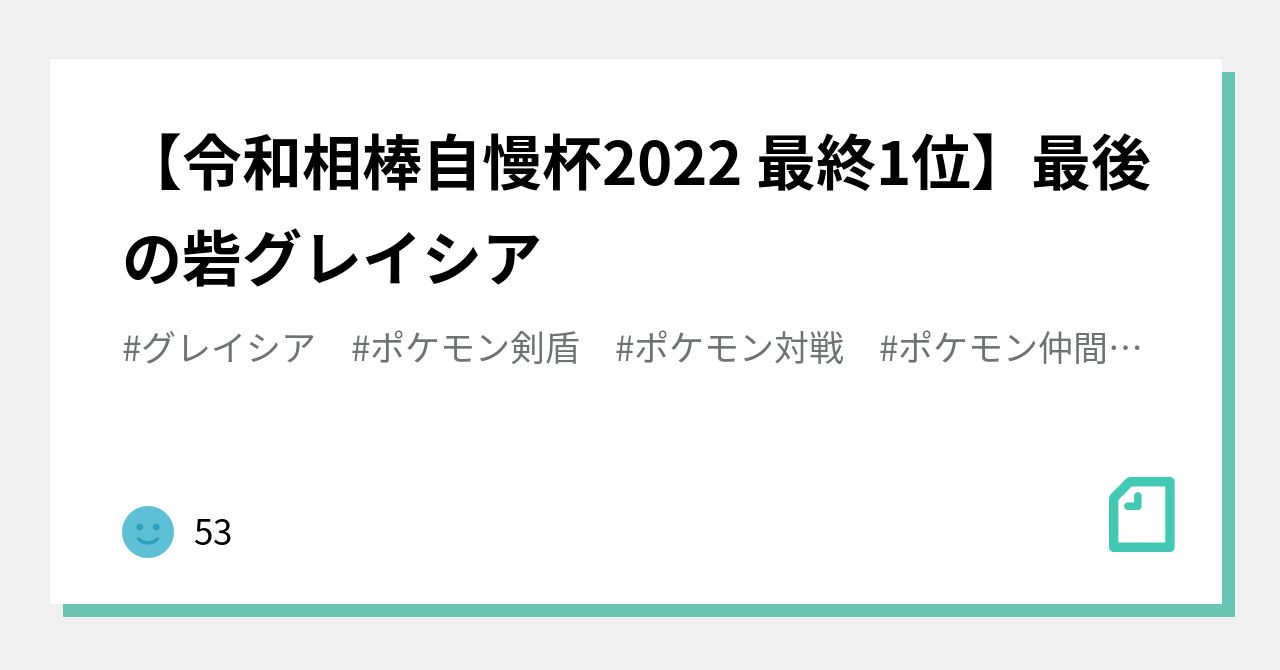 【令和相棒自慢杯2022 最終1位】最後の砦グレイシア

#グレイシア #ポケモン剣盾 #ポケモン対戦 #ポケモン仲間…

53